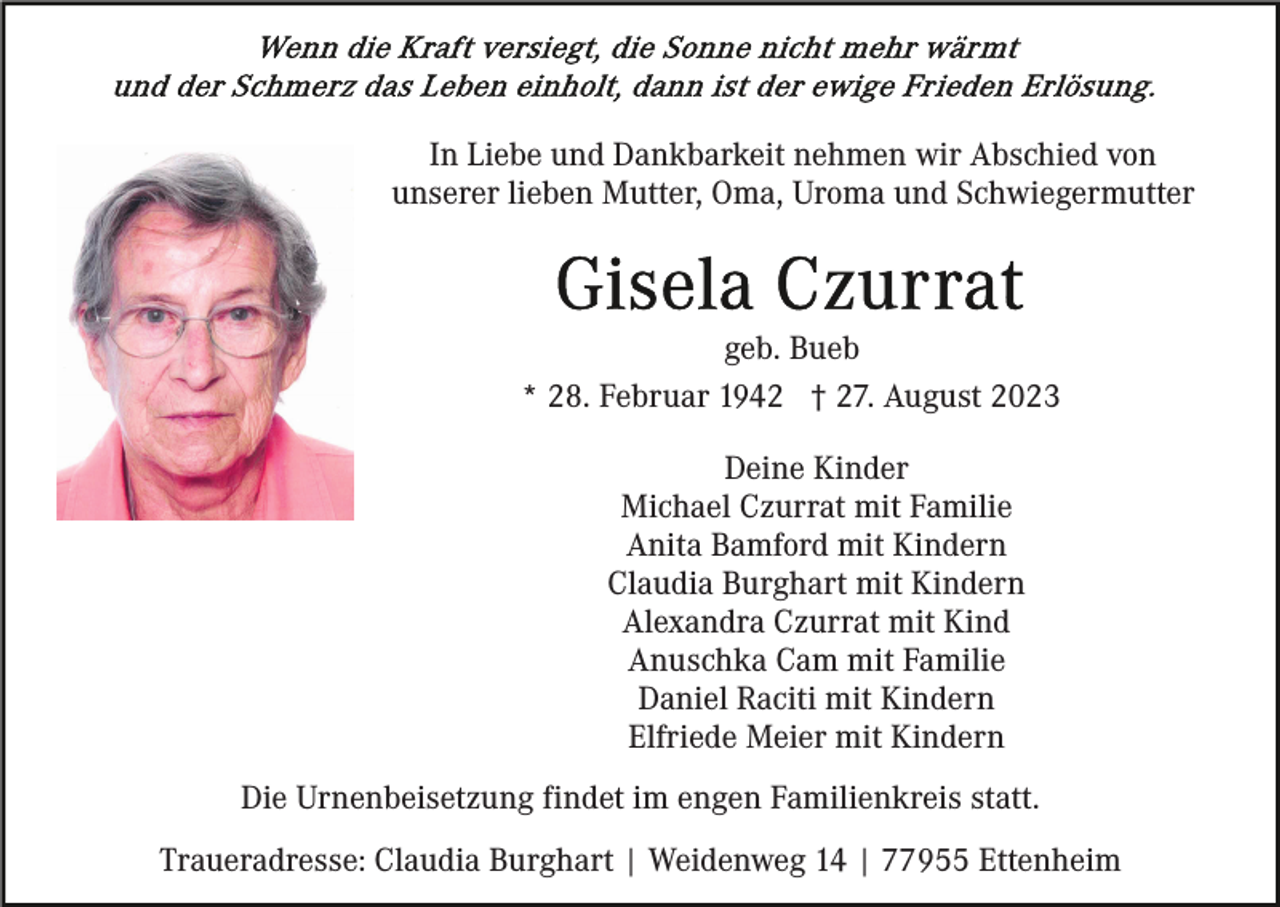 Wenn die Kraft versiegt, die Sonne nicht mehr wärmt
und der Schmerz das Leben einholt, dann ist der ewige Frieden Erlösung.

In Liebe und Dankbarkeit nehmen wir Abschied von
unserer lieben Mutter, Oma, Uroma und Schwiegermutter

Gisela Czurrat

geb. Bueb

* 28. Februar 1942 † 27. August 2023

Deine Kinder
Michael Czurrat mit Familie
Anita Bamford mit Kindern
Claudia Burghart mit Kindern
Alexandra Czurrat mit Kind
Anuschka Cam mit Familie
Daniel Raciti mit Kindern
Elfriede Meier mit Kindern

Die Urnenbeisetzung findet im engen Familienkreis statt.

Traueradresse: Claudia Burghart | Weidenweg 14 | 77955 Ettenheim